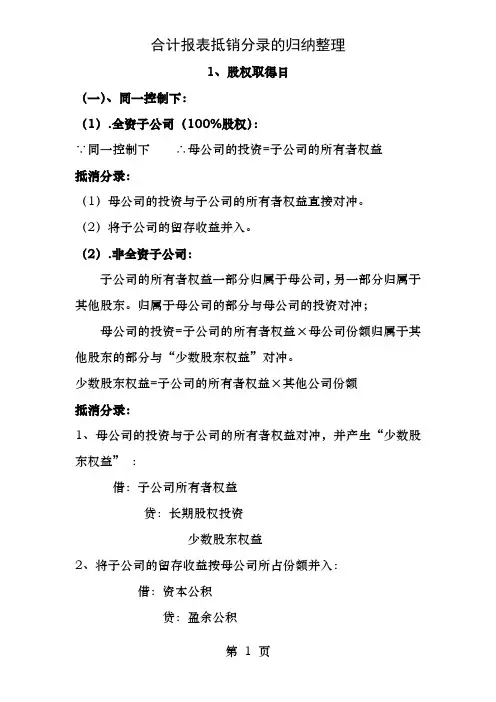 合计报表抵销分录的归纳整理

1、股权取得日

(一)、同一控制下:

(1).全资子公司(100%股权):

∵同一控制下　　∴母公司的投资=子公司的所有者权益

抵消分录:

(1)母公司的投资与子公司的所有者权益直接对冲。

(2)将子公司的留存收益并入。

(2).非全资子公司:

子公司的所有者权益一部分归属于母公司,另一部分归属于其他股东。归属于母公司的部分与母公司的投资对冲;

母公司的投资=子公司的所有者权益×母公司份额归属于其他股东的部分与“少数股东权益”对冲。

少数股东权益=子公司的所有者权益×其他公司份额

抵消分录:

1、母公司的投资与子公司的所有者权益对冲,并产生“少数股东权益”:

借:子公司所有者权益

贷:长期股权投资

少数股东权益

2、将子公司的留存收益按母公司所占份额并入:

借:资本公积

贷:盈余公积

第 1 页